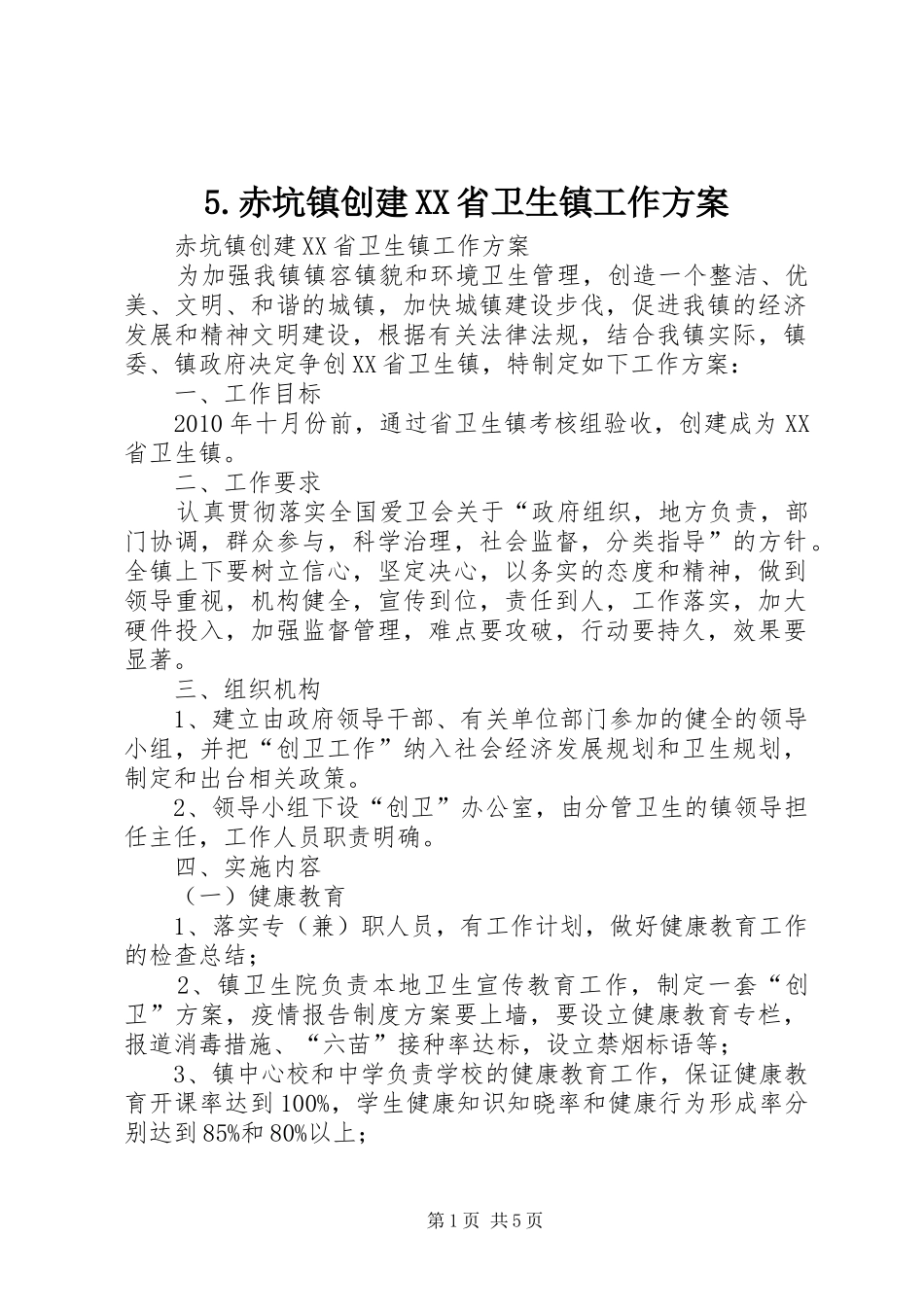 5.赤坑镇创建XX省卫生镇工作方案

赤坑镇创建XX省卫生镇工作方案

为加强我镇镇容镇貌和环境卫生管理，创造一个整洁、优美、文明、和谐的城镇，加快城镇建设步伐，促进我镇的经济发展和精神文明建设，根据有关法律法规，结合我镇实际，镇委、镇政府决定争创XX省卫生镇，特制定如下工作方案：

一、工作目标

2010年十月份前，通过省卫生镇考核组验收，创建成为XX省卫生镇。

二、工作要求

认真贯彻落实全国爱卫会关于“政府组织，地方负责，部门协调，群众参与，科学治理，社会监督，分类指导”的方针。全镇上下要树立信心，坚定决心，以务实的态度和精神，做到领导重视，机构健全，宣传到位，责任到人，工作落实，加大硬件投入，加强监督管理，难点要攻破，行动要持久，效果要显著。

三、组织机构

1、建立由政府领导干部、有关单位部门参加的健全的领导小组，并把“创卫工作”纳入社会经济发展规划和卫生规划，制定和出台相关政策。

2、领导小组下设“创卫”办公室，由分管卫生的镇领导担任主任，工作人员职责明确。

四、实施内容

（一）健康教育

1、落实专（兼）职人员，有工作计划，做好健康教育工作的检查总结；

2、镇卫生院负责本地卫生宣传教育工作，制定一套“创卫”方案，疫情报告制度方案要上墙，要设立健康教育专栏，报道消毒措施、“六苗”接种率达标，设立禁烟标语等；

3、镇中心校和中学负责学校的健康教育工作，保证健康教育开课率达到100%，学生健康知识知晓率和健康行为形成率分别达到85%和80%以上；

第1页 共5页